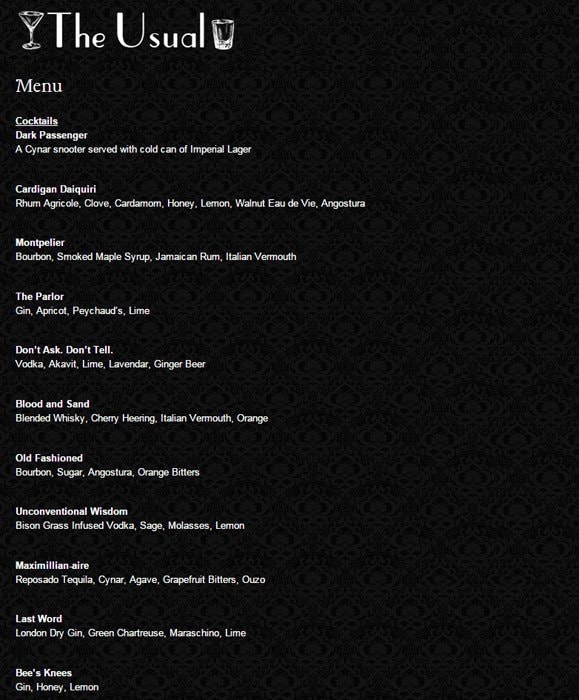 The Usual

Menu

Cocktails
Dark Passenger
A Cynar snooter served with cold can of Imperial Lager

Cardigan Daiquiri
Rhum Agricole, Clove, Cardamom, Honey, Lemon, Walnut Eau de Vie, Angostura

Montpelier
Bourbon, Smoked Maple Syrup, Jamaican Rum, Italian Vermouth

The Parlor
Gin, Apricot, Peychaud's, Lime

Don't Ask. Don't Tell.
Vodka, Akavit, Lime, Lavendar, Ginger Beer

Blood and Sand
Blended Whisky, Cherry Heering, Italian Vermouth, Orange

Old Fashioned
Bourbon, Sugar, Angostura, Orange Bitters

Unconventional Wisdom
Bison Grass Infused Vodka, Sage, Molasses, Lemon

Maximillian-aire
Reposado Tequila, Cynar, Agave, Grapefruit Bitters, Ouzo

Last Word
London Dry Gin, Green Chartreuse, Maraschino, Lime

Bee's Knees
Gin, Honey, Lemon